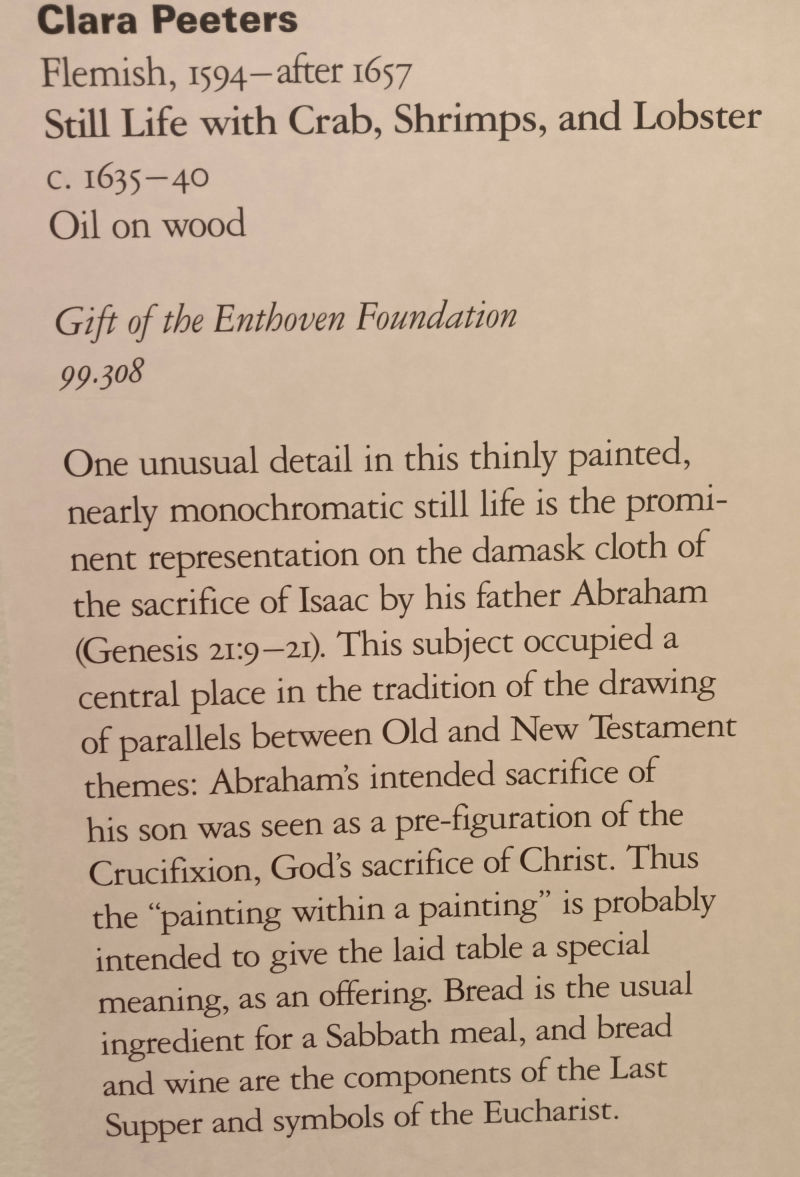 Clara Peeters
Flemish, 1594–after 1657
Still Life with Crab, Shrimps, and Lobster
c. 1635–40
Oil on wood

Gift of the Enthoven Foundation
99.308

One unusual detail in this thinly painted, nearly monochromatic still life is the prominent representation on the damask cloth of the sacrifice of Isaac by his father Abraham (Genesis 21:9–21). This subject occupied a central place in the tradition of the drawing of parallels between Old and New Testament themes: Abraham's intended sacrifice of his son was seen as a pre-figuration of the Crucifixion, God's sacrifice of Christ. Thus the "painting within a painting" is probably intended to give the laid table a special meaning, as an offering. Bread is the usual ingredient for a Sabbath meal, and bread and wine are the components of the Last Supper and symbols of the Eucharist.